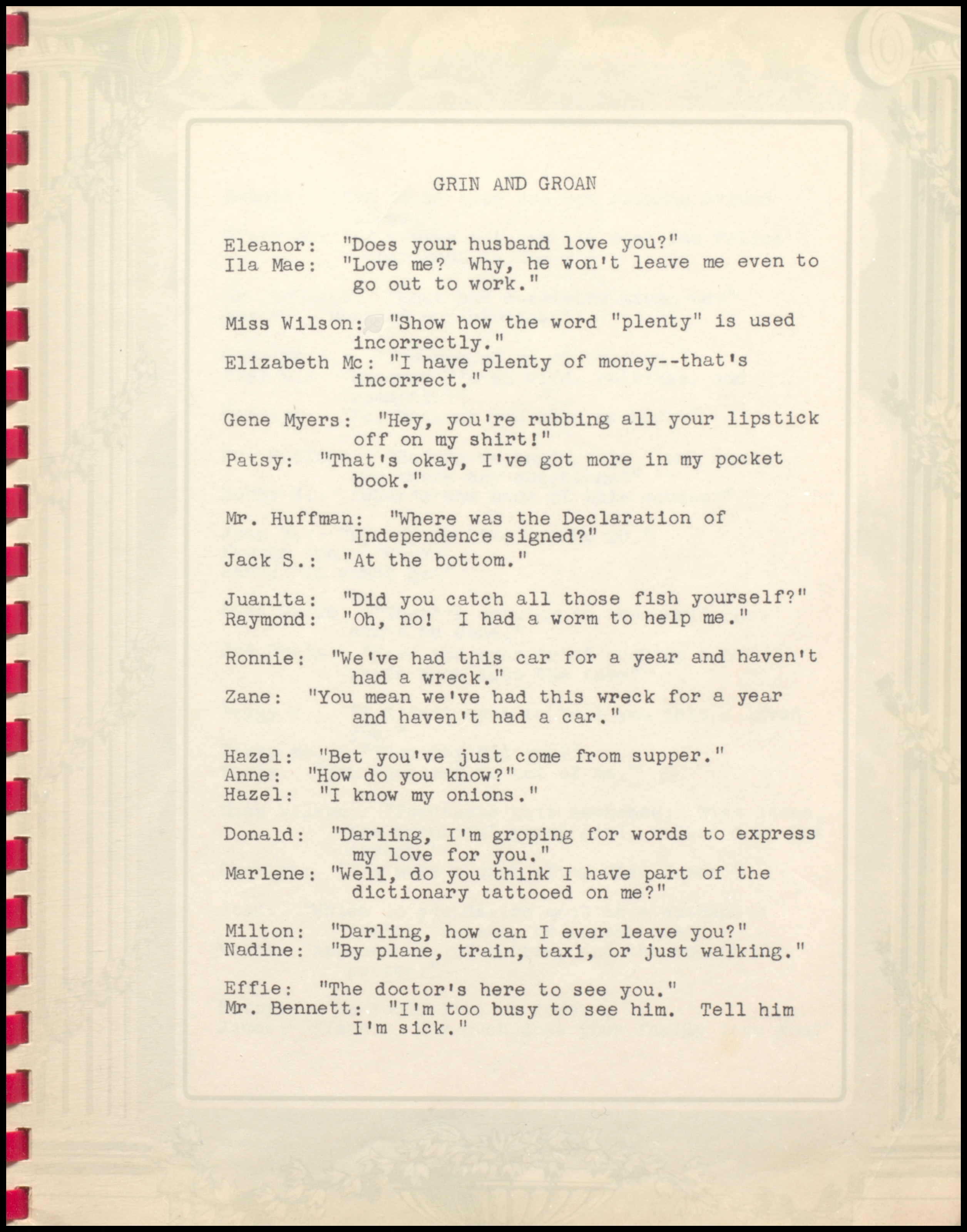 GRIN AND GROAN

Eleanor: "Does your husband love you?"
Ila Mae: "Love me? Why, he won't leave me even to go out to work."

Miss Wilson: "Show how the word "plenty" is used incorrectly."
Elizabeth Mc: "I have plenty of money--that's incorrect."

Gene Myers: "Hey, you're rubbing all your lipstick off on my shirt!"
Patsy: "That's okay, I've got more in my pocket book."

Mr. Huffman: "Where was the Declaration of Independence signed?"
Jack S.: "At the bottom."

Juanita: "Did you catch all those fish yourself?"
Raymond: "Oh, no! I had a worm to help me."

Ronnie: "We've had this car for a year and haven't had a wreck."
Zane: "You mean we've had this wreck for a year and haven't had a car."

Hazel: "Bet you've just come from supper."
Anne: "How do you know?"
Hazel: "I know my onions."

Donald: "Darling, I'm groping for words to express my love for you."
Marlene: "Well, do you think I have part of the dictionary tattooed on me?"

Milton: "Darling, how can I ever leave you?"
Nadine: "By plane, train, taxi, or just walking."

Effie: "The doctor's here to see you."
Mr. Bennett: "I'm too busy to see him. Tell him I'm sick."